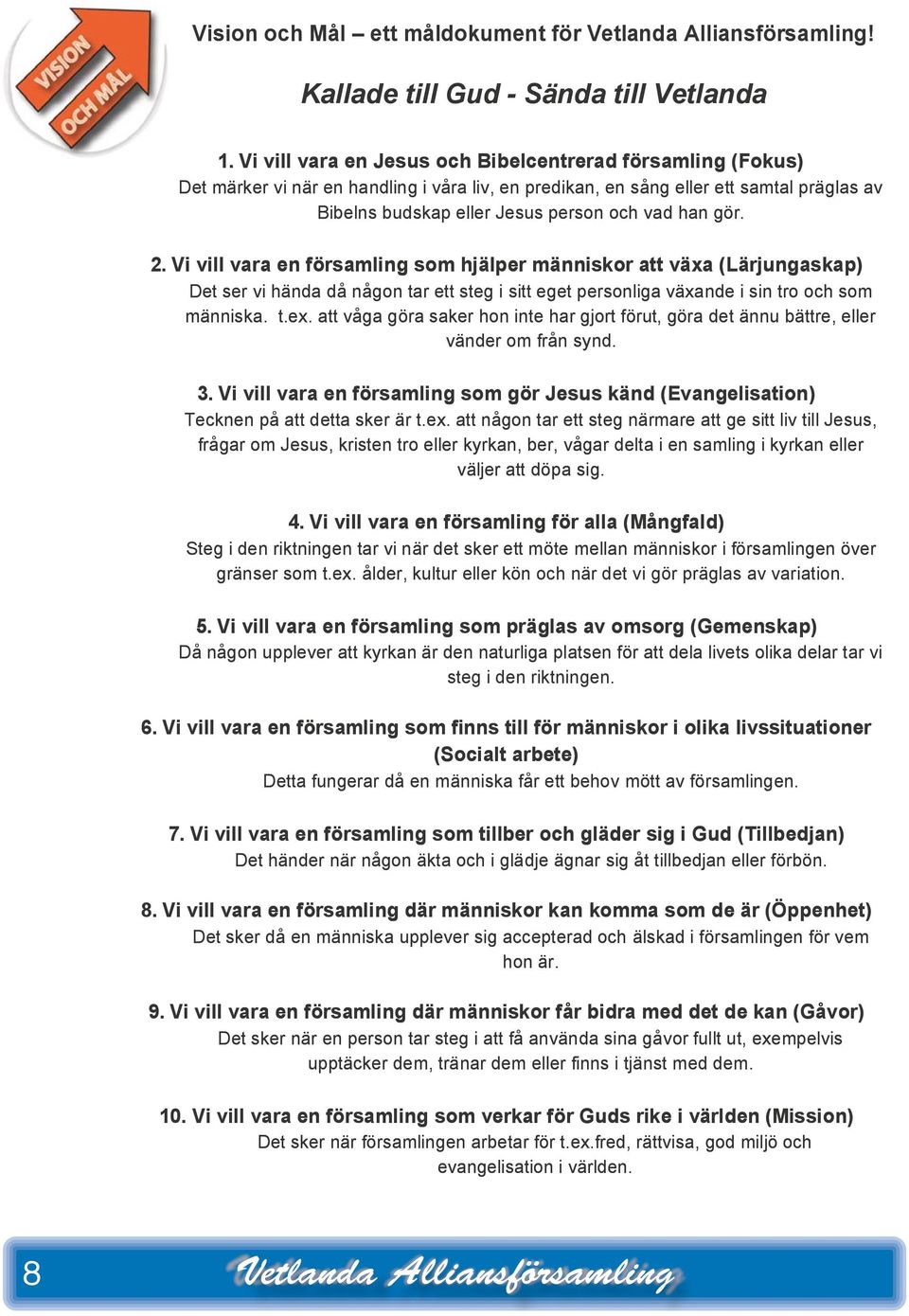 VISION OCH MÅL

Vision och Mål – ett måldokument för Vetlanda Alliansförsamling!

Kallade till Gud - Sända till Vetlanda

1. Vi vill vara en Jesus och Bibelcentrerad församling (Fokus)
Det märker vi när en handling i våra liv, en predikan, en sång eller ett samtal präglas av Bibelns budskap eller Jesus person och vad han gör.

2. Vi vill vara en församling som hjälper människor att växa (Lärjungaskap)
Det ser vi hända då någon tar ett steg i sitt eget personliga växande i sin tro och som människa. t.ex. att våga göra saker hon inte har gjort förut, göra det ännu bättre, eller vänder om från synd.

3. Vi vill vara en församling som gör Jesus känd (Evangelisation)
Tecknen på att detta sker är t.ex. att någon tar ett steg närmare att ge sitt liv till Jesus, frågar om Jesus, kristen tro eller kyrkan, ber, vågar delta i en samling i kyrkan eller väljer att döpa sig.

4. Vi vill vara en församling för alla (Mångfald)
Steg i den riktningen tar vi när det sker ett möte mellan människor i församlingen över gränser som t.ex. ålder, kultur eller kön och när det vi gör präglas av variation.

5. Vi vill vara en församling som präglas av omsorg (Gemenskap)
Då någon upplever att kyrkan är den naturliga platsen för att dela livets olika delar tar vi steg i den riktningen.

6. Vi vill vara en församling som finns till för människor i olika livssituationer (Socialt arbete)
Detta fungerar då en människa får ett behov mött av församlingen.

7. Vi vill vara en församling som tillber och gläder sig i Gud (Tillbedjan)
Det händer när någon äkta och i glädje ägnar sig åt tillbedjan eller förbön.

8. Vi vill vara en församling där människor kan komma som de är (Öppenhet)
Det sker då en människa upplever sig accepterad och älskad i församlingen för vem hon är.

9. Vi vill vara en församling där människor får bidra med det de kan (Gåvor)
Det sker när en person tar steg i att få använda sina gåvor fullt ut, exempelvis upptäcker dem, tränar dem eller finns i tjänst med dem.

10. Vi vill vara en församling som verkar för Guds rike i världen (Mission)
Det sker när församlingen arbetar för t.ex.fred, rättvisa, god miljö och evangelisation i världen.

8 Vetlanda Alliansförsamling